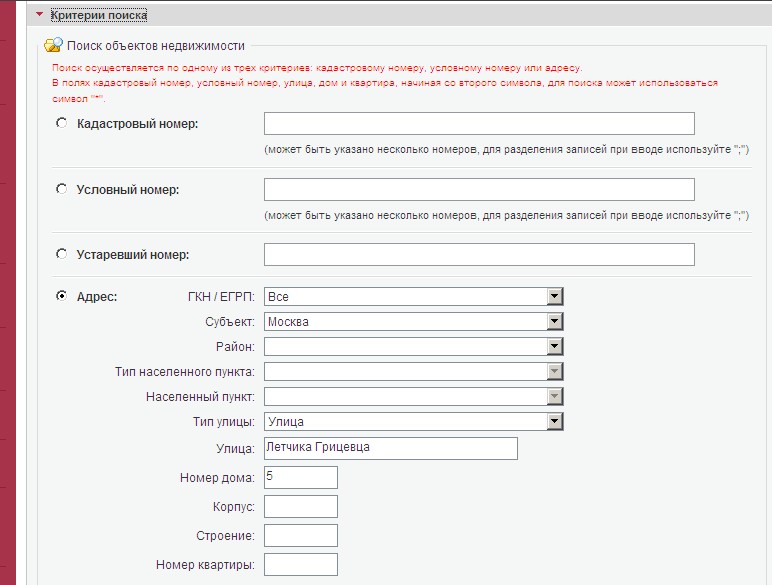 Критерии поиска

Поиск объектов недвижимости

Поиск осуществляется по одному из трех критериев: кадастровому номеру, условному номеру или адресу.
В полях кадастровый номер, условный номер, улица, дом и квартира, начиная со второго символа, для поиска может использоваться символ "*".

Кадастровый номер:
(может быть указано несколько номеров, для разделения записей при вводе используйте ";")

Условный номер:
(может быть указано несколько номеров, для разделения записей при вводе используйте ";")

Устаревший номер:

Адрес:
ГКН / ЕГРП: Все
Субъект: Москва
Район:
Тип населенного пункта:
Населенный пункт:
Тип улицы: Улица
Улица: Летчика Грицевца
Номер дома: 5
Корпус:
Строение:
Номер квартиры: